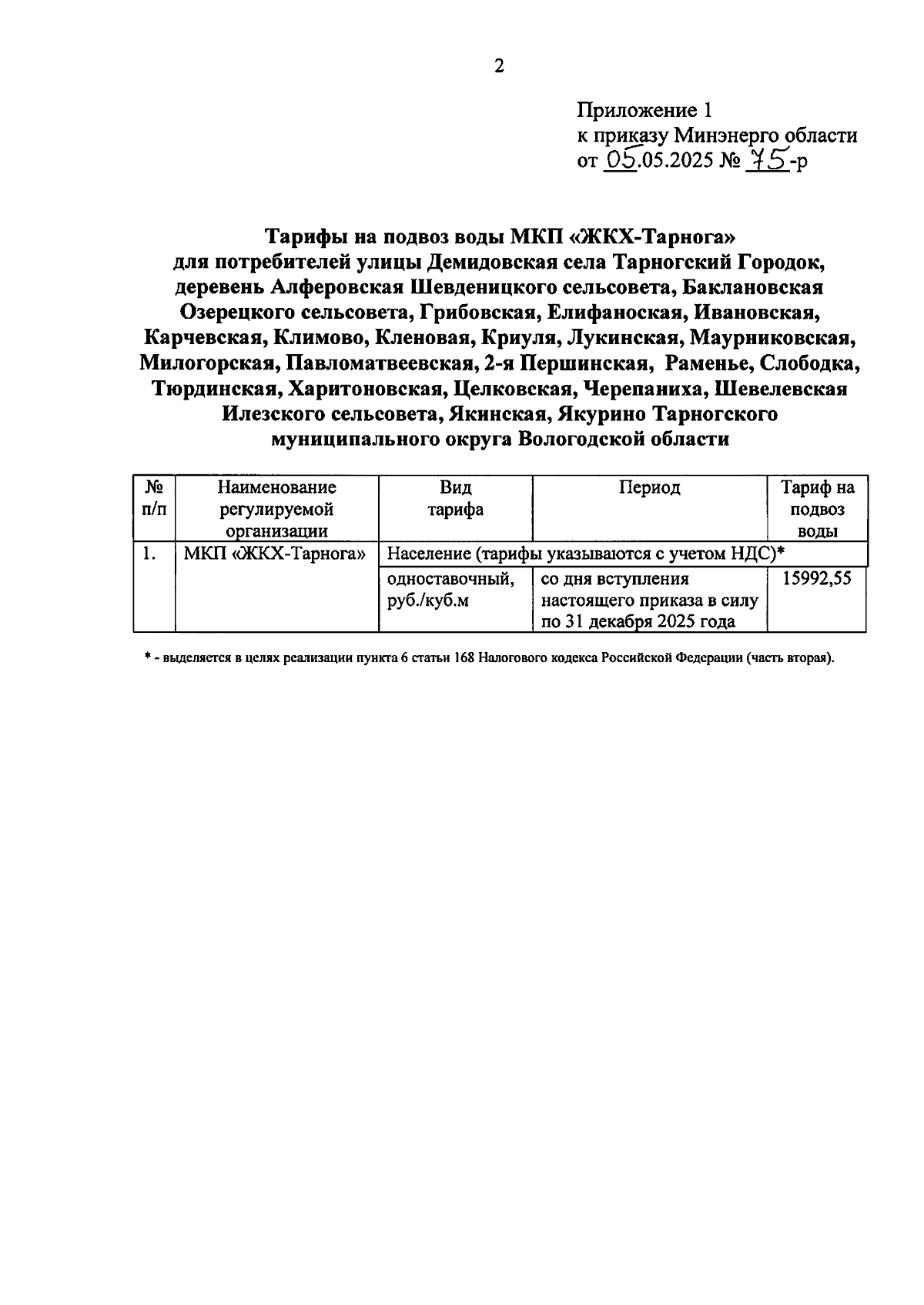 2

Приложение 1
к приказу Минэнерго области
от 05.05.2025 № 75-р

Тарифы на подвоз воды МКП «ЖКХ-Тарнога»
для потребителей улицы Демидовская села Тарногский Городок, деревень Алферовская Шевденицкого сельсовета, Баклановская Озерецкого сельсовета, Грибовская, Елифаноская, Ивановская, Карчевская, Климово, Кленовая, Криуля, Лукинская, Маурниковская, Милогорская, Павломатвеевская, 2-я Першинская, Раменье, Слободка, Тюрдинская, Харитоновская, Целковская, Черепаниха, Шевелевская Илезского сельсовета, Якинская, Якурино Тарногского муниципального округа Вологодской области

| № п/п | Наименование регулируемой организации | Вид тарифа | Период | Тариф на подвоз воды |
|---|---|---|---|---|
| 1. | МКП «ЖКХ-Тарнога» | Население (тарифы указываются с учетом НДС)* | | |
| | | одноставочный, руб./куб.м | со дня вступления настоящего приказа в силу по 31 декабря 2025 года | 15992,55 |

* - выделяется в целях реализации пункта 6 статьи 168 Налогового кодекса Российской Федерации (часть вторая).